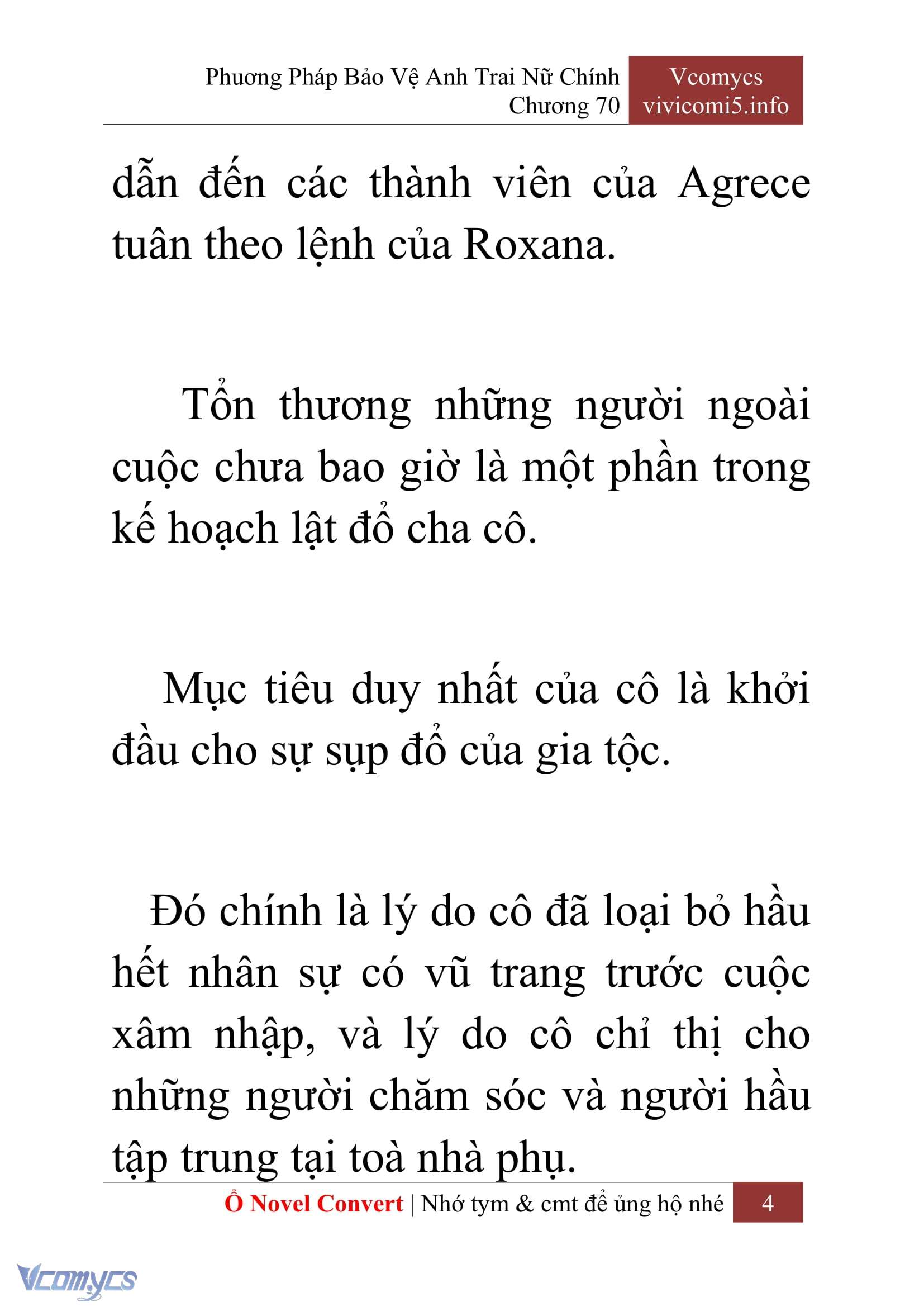 Phương Pháp Bảo Vệ Anh Trai Nữ Chính
Chương 70

Vcomycs
vivicomi5.info

dẫn đến các thành viên của Agrece tuân theo lệnh của Roxana.

Tổn thương những người ngoài cuộc chưa bao giờ là một phần trong kế hoạch lật đổ cha cô.

Mục tiêu duy nhất của cô là khởi đầu cho sự sụp đổ của gia tộc.

Đó chính là lý do cô đã loại bỏ hầu hết nhân sự có vũ trang trước cuộc xâm nhập, và lý do cô chỉ thị cho những người chăm sóc và người hầu tập trung tại toà nhà phụ.

Ổ Novel Convert | Nhớ tym & cmt để ủng hộ nhé

4

Vcomycs